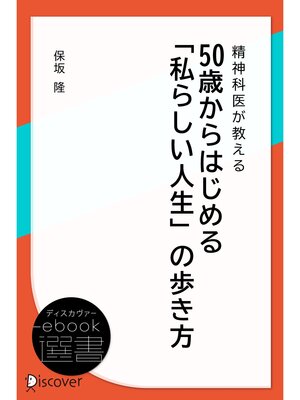 精神科医が教える
50歳からはじめる「私らしい人生」の歩き方

保坂 隆

ディスカヴァー
ebook
選書

Discover